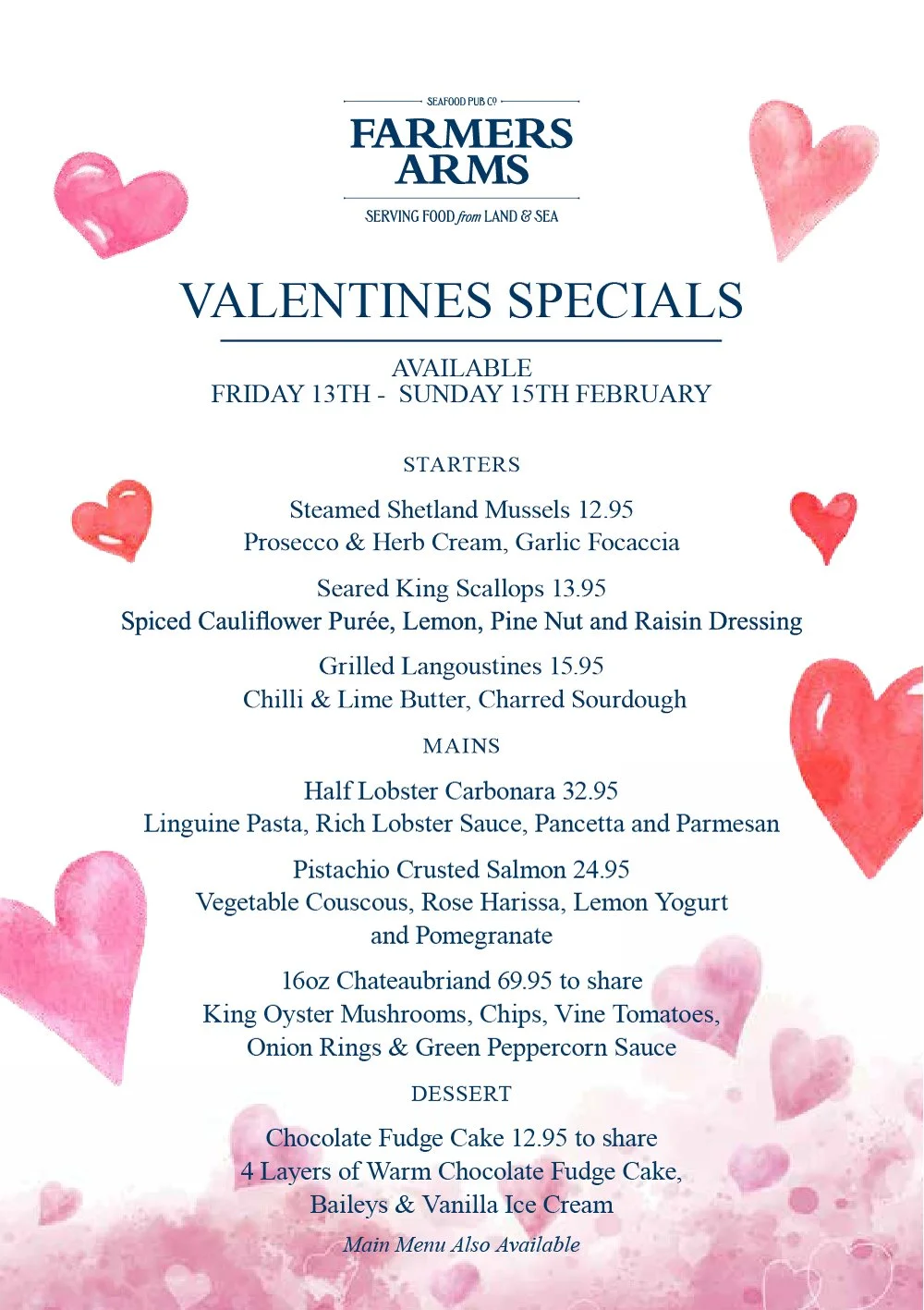 SEAFOOD PUB Co
FARMERS ARMS
SERVING FOOD from LAND & SEA

VALENTINES SPECIALS

AVAILABLE
FRIDAY 13TH - SUNDAY 15TH FEBRUARY

STARTERS

Steamed Shetland Mussels 12.95
Prosecco & Herb Cream, Garlic Focaccia

Seared King Scallops 13.95
Spiced Cauliflower Purée, Lemon, Pine Nut and Raisin Dressing

Grilled Langoustines 15.95
Chilli & Lime Butter, Charred Sourdough

MAINS

Half Lobster Carbonara 32.95
Linguine Pasta, Rich Lobster Sauce, Pancetta and Parmesan

Pistachio Crusted Salmon 24.95
Vegetable Couscous, Rose Harissa, Lemon Yogurt and Pomegranate

16oz Chateaubriand 69.95 to share
King Oyster Mushrooms, Chips, Vine Tomatoes, Onion Rings & Green Peppercorn Sauce

DESSERT

Chocolate Fudge Cake 12.95 to share
4 Layers of Warm Chocolate Fudge Cake, Baileys & Vanilla Ice Cream

Main Menu Also Available